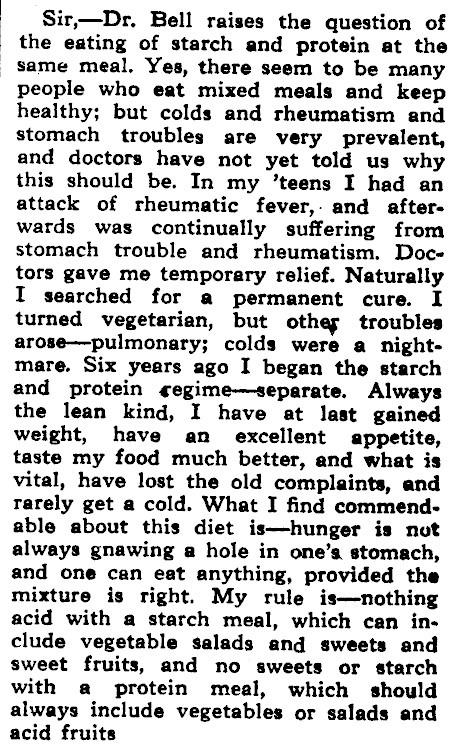 Sir,—Dr. Bell raises the question of the eating of starch and protein at the same meal. Yes, there seem to be many people who eat mixed meals and keep healthy; but colds and rheumatism and stomach troubles are very prevalent, and doctors have not yet told us why this should be. In my 'teens I had an attack of rheumatic fever, and afterwards was continually suffering from stomach trouble and rheumatism. Doctors gave me temporary relief. Naturally I searched for a permanent cure. I turned vegetarian, but other troubles arose—pulmonary; colds were a nightmare. Six years ago I began the starch and protein regime—separate. Always the lean kind, I have at last gained weight, have an excellent appetite, taste my food much better, and what is vital, have lost the old complaints, and rarely get a cold. What I find commendable about this diet is—hunger is not always gnawing a hole in one's stomach, and one can eat anything, provided the mixture is right. My rule is—nothing acid with a starch meal, which can include vegetable salads and sweets and sweet fruits, and no sweets or starch with a protein meal, which should always include vegetables or salads and acid fruits